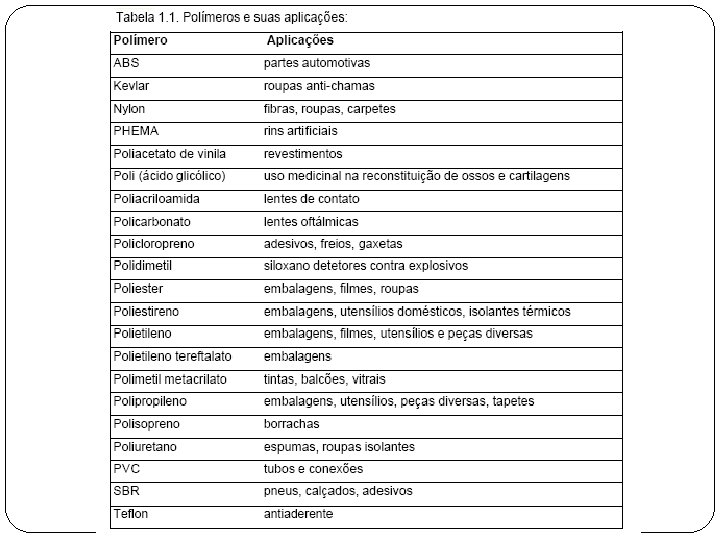 Tabela 1.1. Polímeros e suas aplicações:

| Polímero | Aplicações |
|---|---|
| ABS | partes automotivas |
| Kevlar | roupas anti-chamas |
| Nylon | fibras, roupas, carpetes |
| PHEMA | rins artificiais |
| Poliacetato de vinila | revestimentos |
| Poli (ácido glicólico) | uso medicinal na reconstituição de ossos e cartilagens |
| Poliacriloamida | lentes de contato |
| Policarbonato | lentes oftálmicas |
| Policloropreno | adesivos, freios, gaxetas |
| Polidimetil | siloxano detetores contra explosivos |
| Poliester | embalagens, filmes, roupas |
| Poliestireno | embalagens, utensílios domésticos, isolantes térmicos |
| Polietileno | embalagens, filmes, utensílios e peças diversas |
| Polietileno tereftalato | embalagens |
| Polimetil metacrilato | tintas, balcões, vitrais |
| Polipropileno | embalagens, utensílios, peças diversas, tapetes |
| Polisopreno | borrachas |
| Poliuretano | espumas, roupas isolantes |
| PVC | tubos e conexões |
| SBR | pneus, calçados, adesivos |
| Teflon | antiaderente |